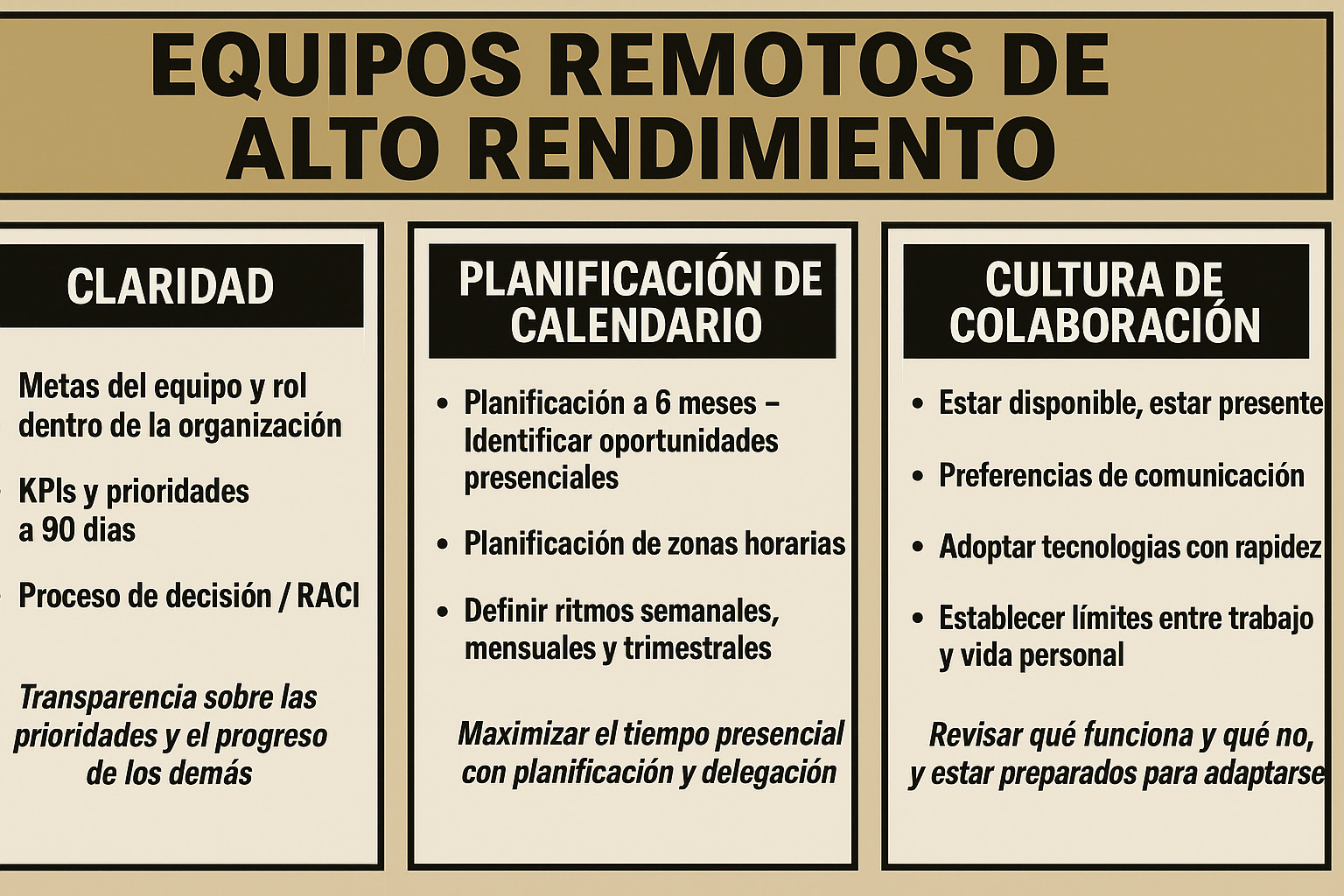 EQUIPOS REMOTOS DE ALTO RENDIMIENTO

CLARIDAD

Metas del equipo y rol dentro de la organización

KPIs y prioridades a 90 dias

Proceso de decisión / RACI

Transparencia sobre las prioridades y el progreso de los demás

PLANIFICACIÓN DE CALENDARIO

• Planificación a 6 meses – Identificar oportunidades presenciales

• Planificación de zonas horarias

• Definir ritmos semanales, mensuales y trimestrales

Maximizar el tiempo presencial con planificación y delegación

CULTURA DE COLABORACIÓN

• Estar disponible, estar presente

• Preferencias de comunicación

• Adoptar tecnologias con rapidez

• Establecer límites entre trabajo y vida personal

Revisar qué funciona y qué no, y estar preparados para adaptarse